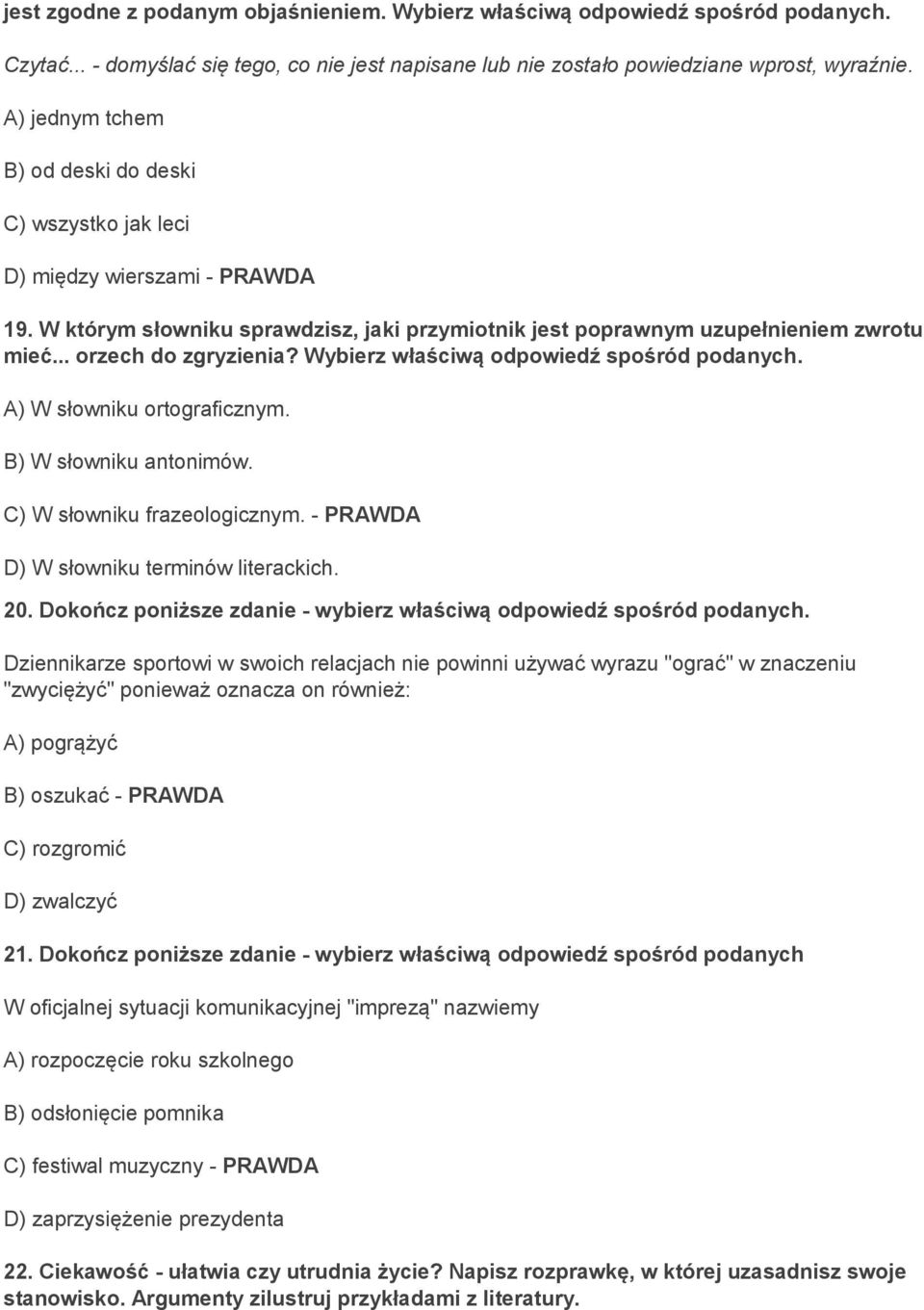 jest zgodne z podanym objaśnieniem. Wybierz właściwą odpowiedź spośród podanych.

Czytać... - domyślać się tego, co nie jest napisane lub nie zostało powiedziane wprost, wyraźnie.

A) jednym tchem

B) od deski do deski

C) wszystko jak leci

D) między wierszami - PRAWDA

19. W którym słowniku sprawdzisz, jaki przymiotnik jest poprawnym uzupełnieniem zwrotu mieć... orzech do zgryzienia? Wybierz właściwą odpowiedź spośród podanych.

A) W słowniku ortograficznym.

B) W słowniku antonimów.

C) W słowniku frazeologicznym. - PRAWDA

D) W słowniku terminów literackich.

20. Dokończ poniższe zdanie - wybierz właściwą odpowiedź spośród podanych.

Dziennikarze sportowi w swoich relacjach nie powinni używać wyrazu "ograć" w znaczeniu "zwyciężyć" ponieważ oznacza on również:

A) pogrążyć

B) oszukać - PRAWDA

C) rozgromić

D) zwalczyć

21. Dokończ poniższe zdanie - wybierz właściwą odpowiedź spośród podanych

W oficjalnej sytuacji komunikacyjnej "imprezą" nazwiemy

A) rozpoczęcie roku szkolnego

B) odsłonięcie pomnika

C) festiwal muzyczny - PRAWDA

D) zaprzysiężenie prezydenta

22. Ciekawość - ułatwia czy utrudnia życie? Napisz rozprawkę, w której uzasadnisz swoje stanowisko. Argumenty zilustruj przykładami z literatury.